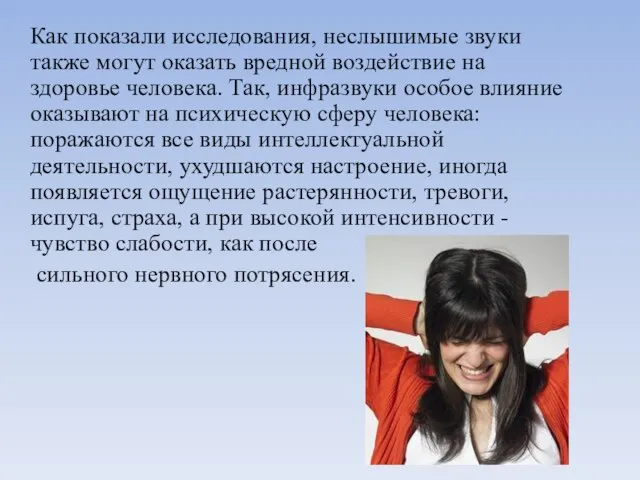 Как показали исследования, неслышимые звуки также могут оказать вредной воздействие на здоровье человека. Так, инфразвуки особое влияние оказывают на психическую сферу человека: поражаются все виды интеллектуальной деятельности, ухудшаются настроение, иногда появляется ощущение растерянности, тревоги, испуга, страха, а при высокой интенсивности - чувство слабости, как после

сильного нервного потрясения.